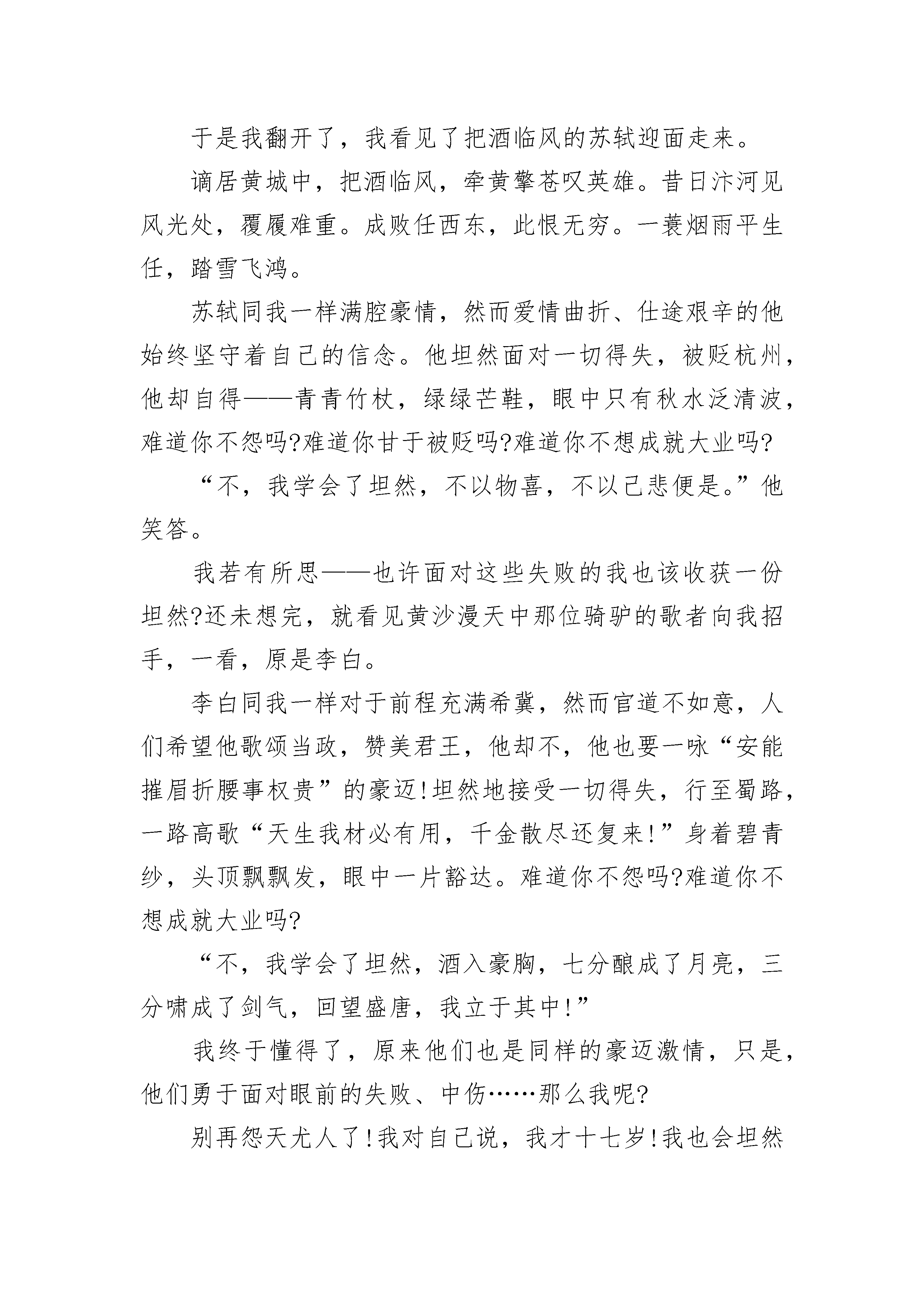 于是我翻开了，我看见了把酒临风的苏轼迎面走来。

谪居黄城中，把酒临风，牵黄擎苍叹英雄。昔日汴河见风光处，覆履难重。成败任西东，此恨无穷。一蓑烟雨平生任，踏雪飞鸿。

苏轼同我一样满腔豪情，然而爱情曲折、仕途艰辛的他始终坚守着自己的信念。他坦然面对一切得失，被贬杭州，他却自得——青青竹杖，绿绿芒鞋，眼中只有秋水泛清波，难道你不怨吗?难道你甘于被贬吗?难道你不想成就大业吗?

“不，我学会了坦然，不以物喜，不以己悲便是。”他笑答。

我若有所思——也许面对这些失败的我也该收获一份坦然?还未想完，就看见黄沙漫天中那位骑驴的歌者向我招手，一看，原是李白。

李白同我一样对于前程充满希冀，然而官道不如意，人们希望他歌颂当政，赞美君王，他却不，他也要一咏“安能摧眉折腰事权贵”的豪迈!坦然地接受一切得失，行至蜀路，一路高歌“天生我材必有用，千金散尽还复来!”身着碧青纱，头顶飘飘发，眼中一片豁达。难道你不怨吗?难道你不想成就大业吗?

“不，我学会了坦然，酒入豪胸，七分酿成了月亮，三分啸成了剑气，回望盛唐，我立于其中!”

我终于懂得了，原来他们也是同样的豪迈激情，只是，他们勇于面对眼前的失败、中伤……那么我呢?

别再怨天尤人了!我对自己说，我才十七岁!我也会坦然